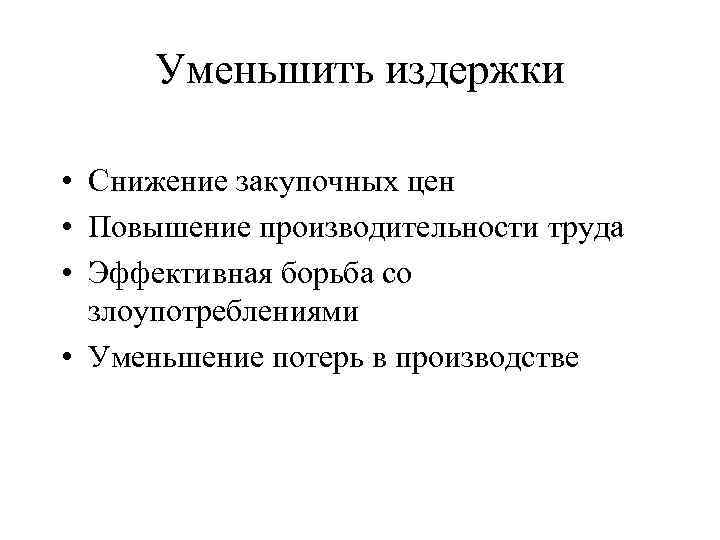 Уменьшить издержки

• Снижение закупочных цен
• Повышение производительности труда
• Эффективная борьба со злоупотреблениями
• Уменьшение потерь в производстве